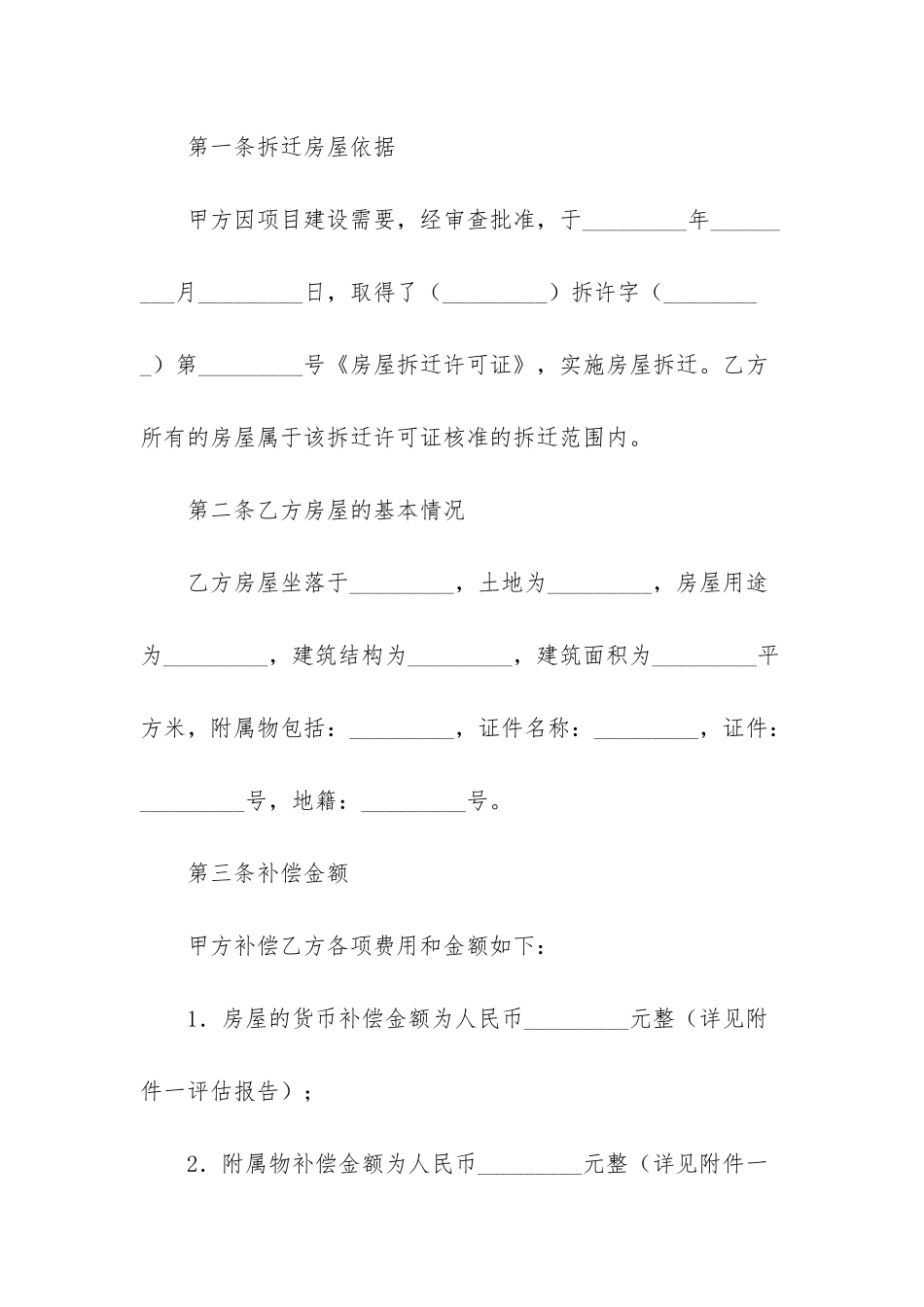 第一条拆迁房屋依据

甲方因项目建设需要，经审查批准，于_________年_________月_________日，取得了（_________）拆许字（_________）第_________号《房屋拆迁许可证》，实施房屋拆迁。乙方所有的房屋属于该拆迁许可证核准的拆迁范围内。

第二条乙方房屋的基本情况

乙方房屋坐落于_________，土地为_________，房屋用途为_________，建筑结构为_________，建筑面积为_________平方米，附属物包括：_________，证件名称：_________，证件：_________号，地籍：_________号。

第三条补偿金额

甲方补偿乙方各项费用和金额如下：

1．房屋的货币补偿金额为人民币_________元整（详见附件一评估报告）；

2．附属物补偿金额为人民币_________元整（详见附件一